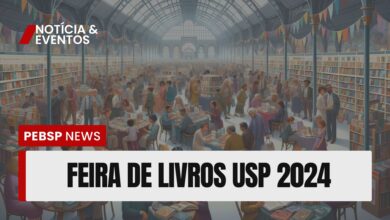 NOTÍCIA & EVENTOS

PEBSP NEWS

FEIRA DE LIVROS USP 2024